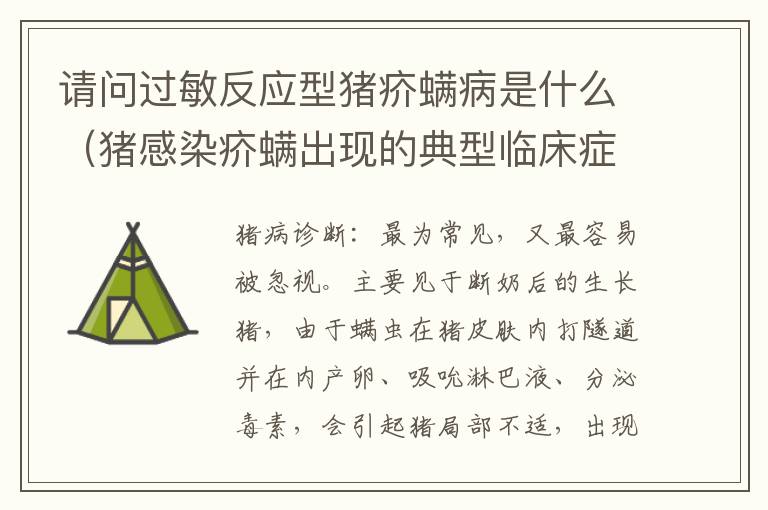 请问过敏反应型猪疥螨病是什么（猪感染疥螨出现的典型临床症

猪病诊断：最为常见，又最容易被忽视。主要见于断奶后的生长猪，由于螨虫在猪皮肤内打隧道并在内产卵、吸吮淋巴液、分泌毒素，会引起猪局部不适，出现